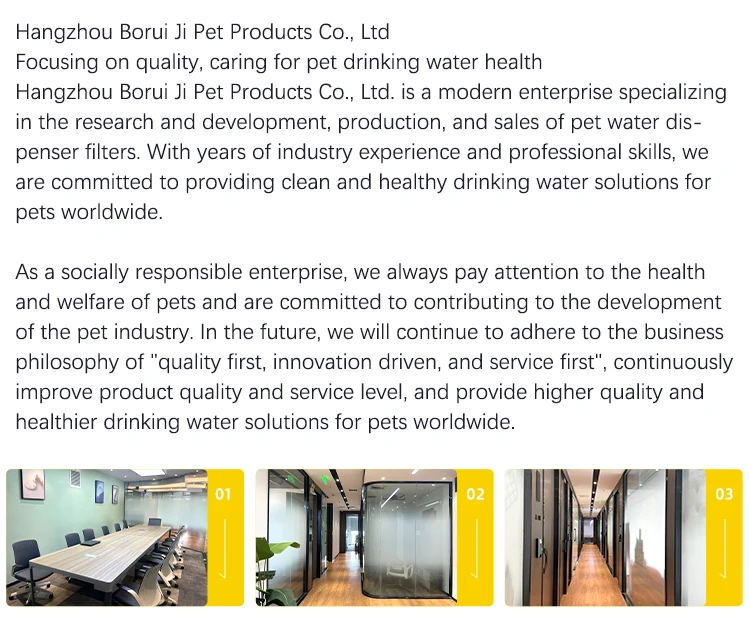 Hangzhou Borui Ji Pet Products Co., Ltd
Focusing on quality, caring for pet drinking water health
Hangzhou Borui Ji Pet Products Co., Ltd. is a modern enterprise specializing in the research and development, production, and sales of pet water dispenser filters. With years of industry experience and professional skills, we are committed to providing clean and healthy drinking water solutions for pets worldwide.

As a socially responsible enterprise, we always pay attention to the health and welfare of pets and are committed to contributing to the development of the pet industry. In the future, we will continue to adhere to the business philosophy of "quality first, innovation driven, and service first", continuously improve product quality and service level, and provide higher quality and healthier drinking water solutions for pets worldwide.

01

02

03